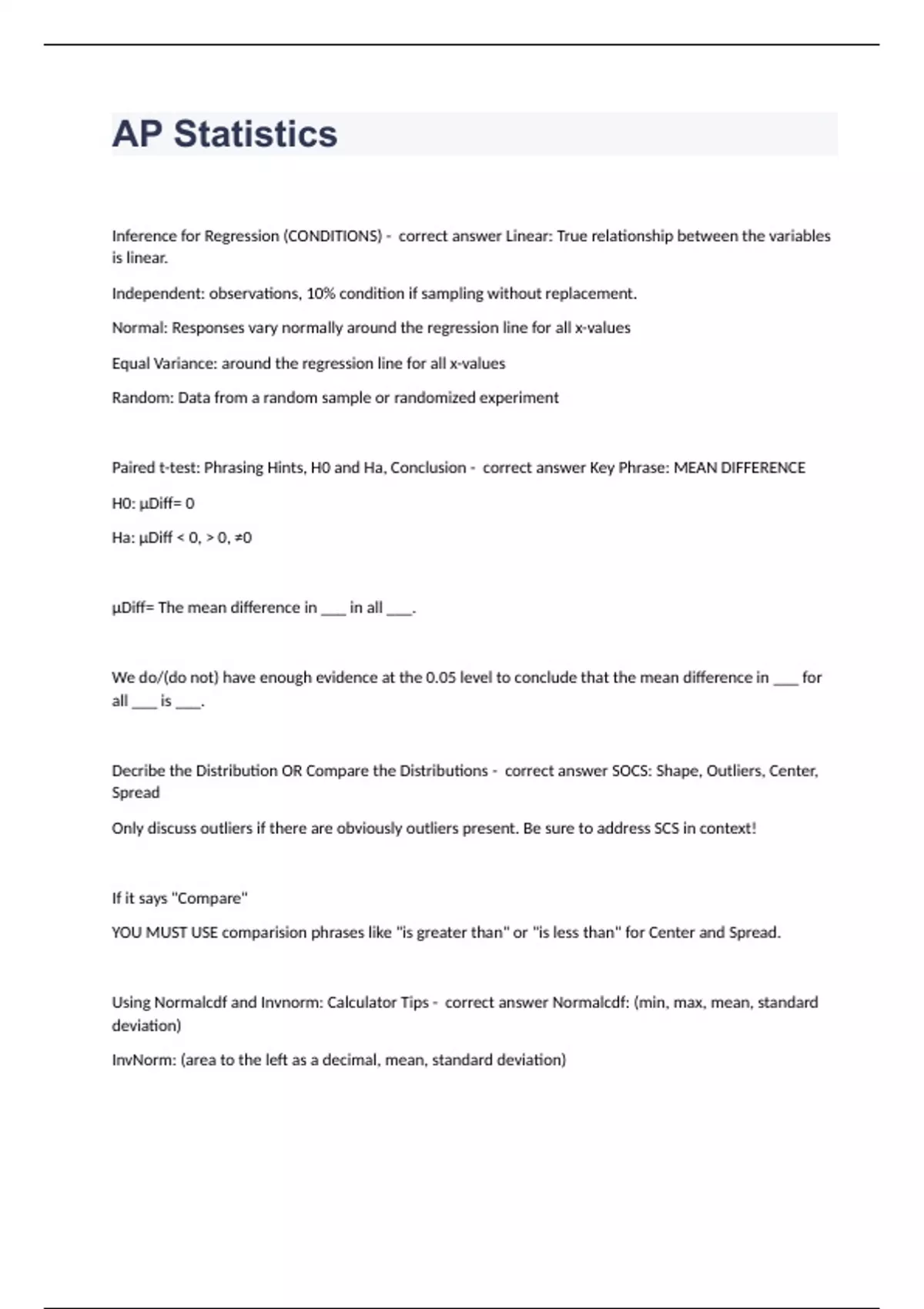 AP Statistics

Inference for Regression (CONDITIONS) - correct answer Linear: True relationship between the variables is linear.

Independent: observations, 10% condition if sampling without replacement.

Normal: Responses vary normally around the regression line for all x-values

Equal Variance: around the regression line for all x-values

Random: Data from a random sample or randomized experiment

Paired t-test: Phrasing Hints, H0 and Ha, Conclusion - correct answer Key Phrase: MEAN DIFFERENCE

H0: µDiff= 0

Ha: µDiff < 0, > 0, ≠0

µDiff= The mean difference in ___ in all ___.

We do/(do not) have enough evidence at the 0.05 level to conclude that the mean difference in ___ for all ___ is ___.

Decribe the Distribution OR Compare the Distributions - correct answer SOCS: Shape, Outliers, Center, Spread

Only discuss outliers if there are obviously outliers present. Be sure to address SCS in context!

If it says "Compare"

YOU MUST USE comparision phrases like "is greater than" or "is less than" for Center and Spread.

Using Normalcdf and Invnorm: Calculator Tips - correct answer Normalcdf: (min, max, mean, standard deviation)

InvNorm: (area to the left as a decimal, mean, standard deviation)